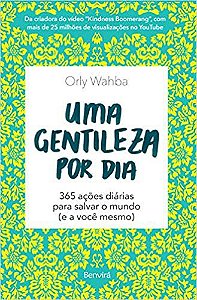 Da criadora do vídeo "Kindness Boomerang", com mais de 25 milhões de visualizações no YouTube

Orly Wahba

UMA GENTILEZA POR DIA

365 ações diárias para salvar o mundo (e a você mesmo)

Benvirá